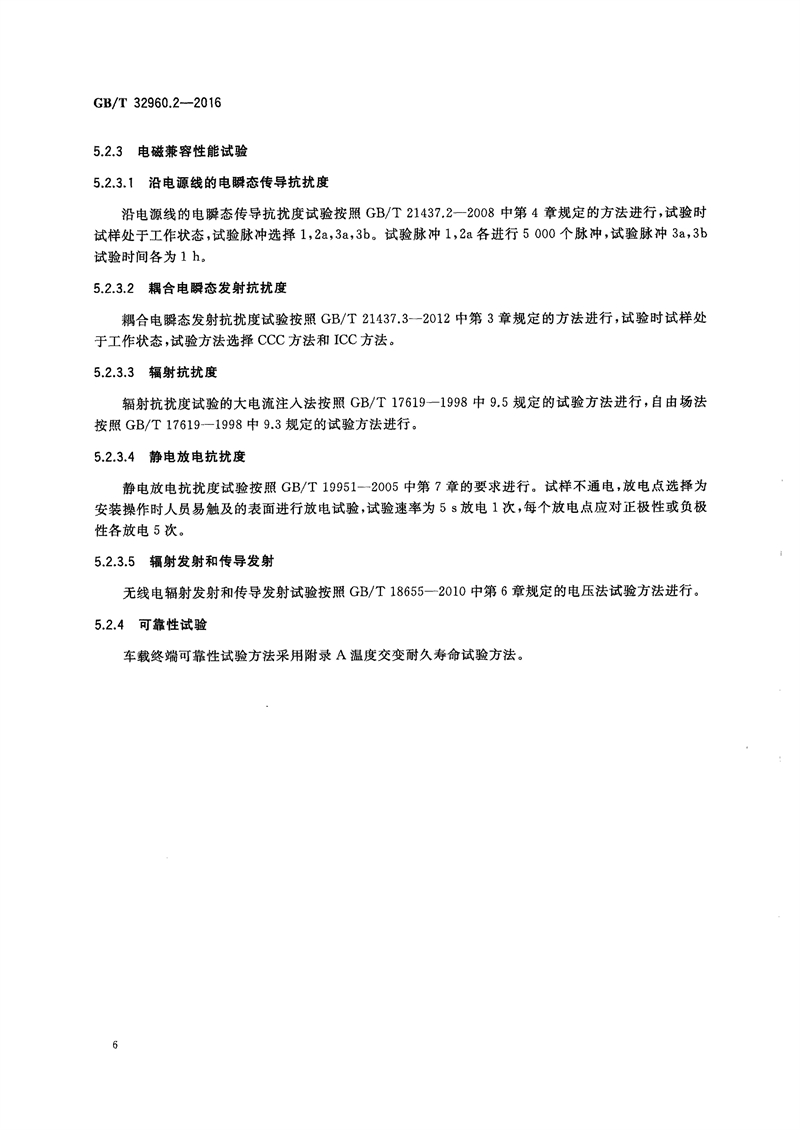 GB/T 32960.2—2016

5.2.3 电磁兼容性能试验

5.2.3.1 沿电源线的电瞬态传导抗扰度

沿电源线的电瞬态传导抗扰度试验按照 GB/T 21437.2—2008 中第 4 章规定的方法进行，试验时试样处于工作状态，试验脉冲选择 1，2a，3a，3b。试验脉冲 1，2a 各进行 5 000 个脉冲，试验脉冲 3a，3b 试验时间各为 1 h。

5.2.3.2 耦合电瞬态发射抗扰度

耦合电瞬态发射抗扰度试验按照 GB/T 21437.3—2012 中第 3 章规定的方法进行，试验时试样处于工作状态，试验方法选择 CCC 方法和 ICC 方法。

5.2.3.3 辐射抗扰度

辐射抗扰度试验的大电流注入法按照 GB/T 17619—1998 中 9.5 规定的试验方法进行，自由场法按照 GB/T 17619—1998 中 9.3 规定的试验方法进行。

5.2.3.4 静电放电抗扰度

静电放电抗扰度试验按照 GB/T 19951—2005 中第 7 章的要求进行。试样不通电，放电点选择为安装操作时人员易触及的表面进行放电试验，试验速率为 5 s 放电 1 次，每个放电点应对正极性或负极性各放电 5 次。

5.2.3.5 辐射发射和传导发射

无线电辐射发射和传导发射试验按照 GB/T 18655—2010 中第 6 章规定的电压法试验方法进行。

5.2.4 可靠性试验

车载终端可靠性试验方法采用附录 A 温度交变耐久寿命试验方法。

6